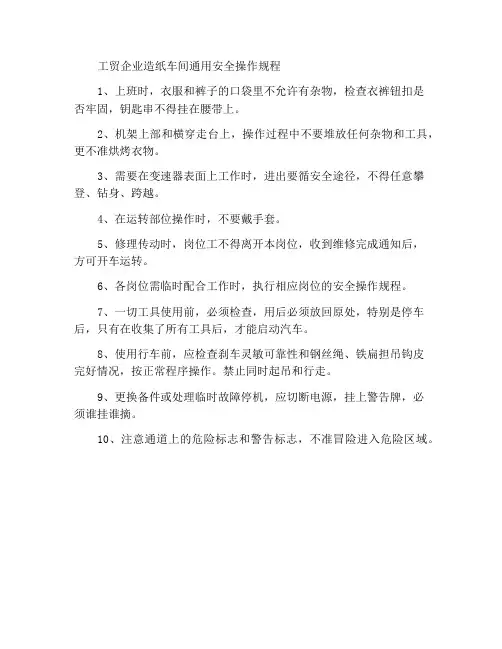 工贸企业造纸车间通用安全操作规程

1、上班时，衣服和裤子的口袋里不允许有杂物，检查衣裤钮扣是否牢固，钥匙串不得挂在腰带上。

2、机架上部和横穿走台上，操作过程中不要堆放任何杂物和工具，更不准烘烤衣物。

3、需要在变速器表面上工作时，进出要循安全途径，不得任意攀登、钻身、跨越。

4、在运转部位操作时，不要戴手套。

5、修理传动时，岗位工不得离开本岗位，收到维修完成通知后，方可开车运转。

6、各岗位需临时配合工作时，执行相应岗位的安全操作规程。

7、一切工具使用前，必须检查，用后必须放回原处，特别是停车后，只有在收集了所有工具后，才能启动汽车。

8、使用行车前，应检查刹车灵敏可靠性和钢丝绳、铁扁担吊钩皮完好情况，按正常程序操作。禁止同时起吊和行走。

9、更换备件或处理临时故障停机，应切断电源，挂上警告牌，必须谁挂谁摘。

10、注意通道上的危险标志和警告标志，不准冒险进入危险区域。